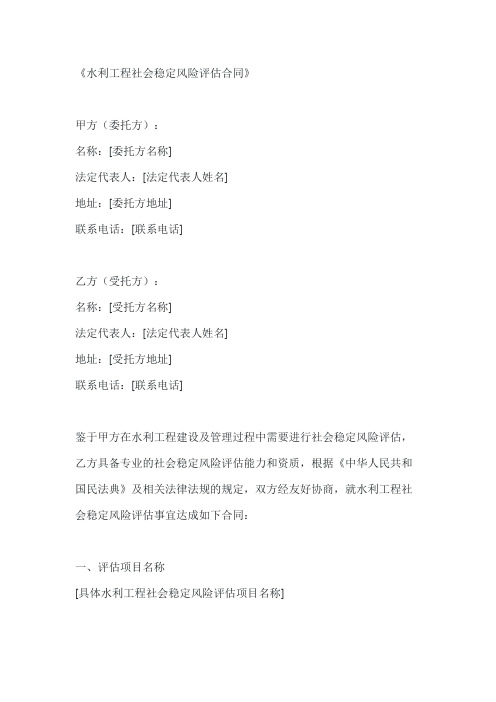 《水利工程社会稳定风险评估合同》

甲方（委托方）：
名称：[委托方名称]
法定代表人：[法定代表人姓名]
地址：[委托方地址]
联系电话：[联系电话]

乙方（受托方）：
名称：[受托方名称]
法定代表人：[法定代表人姓名]
地址：[受托方地址]
联系电话：[联系电话]

鉴于甲方在水利工程建设及管理过程中需要进行社会稳定风险评估，乙方具备专业的社会稳定风险评估能力和资质，根据《中华人民共和国民法典》及相关法律法规的规定，双方经友好协商，就水利工程社会稳定风险评估事宜达成如下合同：

一、评估项目名称
[具体水利工程社会稳定风险评估项目名称]